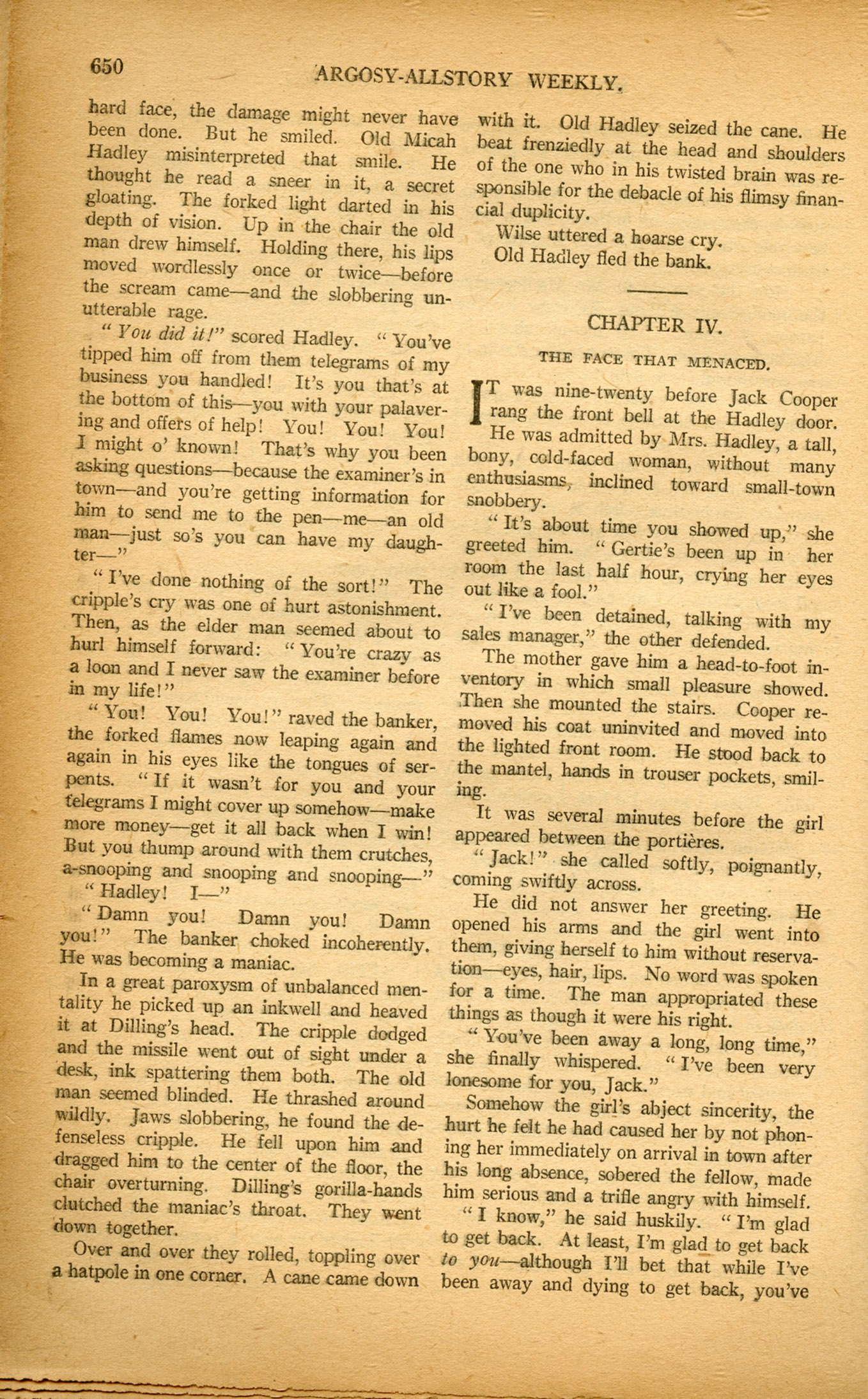 650 ARGOSY-ALLSTORY WEEKLY.

hard face, the damage might never have been done. But he smiled. Old Micah Hadley misinterpreted that smile. He thought he read a sneer in it, a secret gloating. The forked light darted in his depth of vision. Up in the chair the old man drew himself. Holding there, his lips moved wordlessly once or twice—before the scream came—and the slobbering unutterable rage.

"You did it!" scored Hadley. "You've tipped him off from them telegrams of my business you handled! It's you that's at the bottom of this—you with your palavering and offers of help! You! You! You! I might o' known! That's why you been asking questions—because the examiner's in town—and you're getting information for him to send me to the pen—me—an old man—just so's you can have my daughter—"

"I've done nothing of the sort!" The cripple's cry was one of hurt astonishment. Then, as the elder man seemed about to hurl himself forward: "You're crazy as a loon and I never saw the examiner before in my life!"

"You! You! You!" raved the banker, the forked flames now leaping again and again in his eyes like the tongues of serpents. "If it wasn't for you and your telegrams I might cover up somehow—make more money—get it all back when I win! But you thump around with them crutches, a-snooping and snooping and snooping—"

"Hadley! I—"

"Damn you! Damn you! Damn you!" The banker choked incoherently. He was becoming a maniac.

In a great paroxysm of unbalanced mentality he picked up an inkwell and heaved it at Dilling's head. The cripple dodged and the missile went out of sight under a desk, ink spattering them both. The old man seemed blinded. He thrashed around wildly. Jaws slobbering, he found the defenseless cripple. He fell upon him and dragged him to the center of the floor, the chair overturning. Dilling's gorilla-hands clutched the maniac's throat. They went down together.

Over and over they rolled, toppling over a hatpole in one corner. A cane came down with it. Old Hadley seized the cane. He beat frenziedly at the head and shoulders of the one who in his twisted brain was responsible for the debacle of his flimsy financial duplicity.

Wilse uttered a hoarse cry.

Old Hadley fled the bank.

CHAPTER IV.

THE FACE THAT MENACED.

IT was nine-twenty before Jack Cooper rang the front bell at the Hadley door.

He was admitted by Mrs. Hadley, a tall, bony, cold-faced woman, without many enthusiasms, inclined toward small-town snobbery.

"It's about time you showed up," she greeted him. "Gertie's been up in her room the last half hour, crying her eyes out like a fool."

"I've been detained, talking with my sales manager," the other defended.

The mother gave him a head-to-foot inventory in which small pleasure showed. Then she mounted the stairs. Cooper removed his coat uninvited and moved into the lighted front room. He stood back to the mantel, hands in trouser pockets, smiling.

It was several minutes before the girl appeared between the portières.

"Jack!" she called softly, poignantly, coming swiftly across.

He did not answer her greeting. He opened his arms and the girl went into them, giving herself to him without reservation—eyes, hair, lips. No word was spoken for a time. The man appropriated these things as though it were his right.

"You've been away a long, long time," she finally whispered. "I've been very lonesome for you, Jack."

Somehow the girl's abject sincerity, the hurt he felt he had caused her by not phoning her immediately on arrival in town after his long absence, sobered the fellow, made him serious and a trifle angry with himself.

"I know," he said huskily. "I'm glad to get back. At least, I'm glad to get back to you—although I'll bet that while I've been away and dying to get back, you've